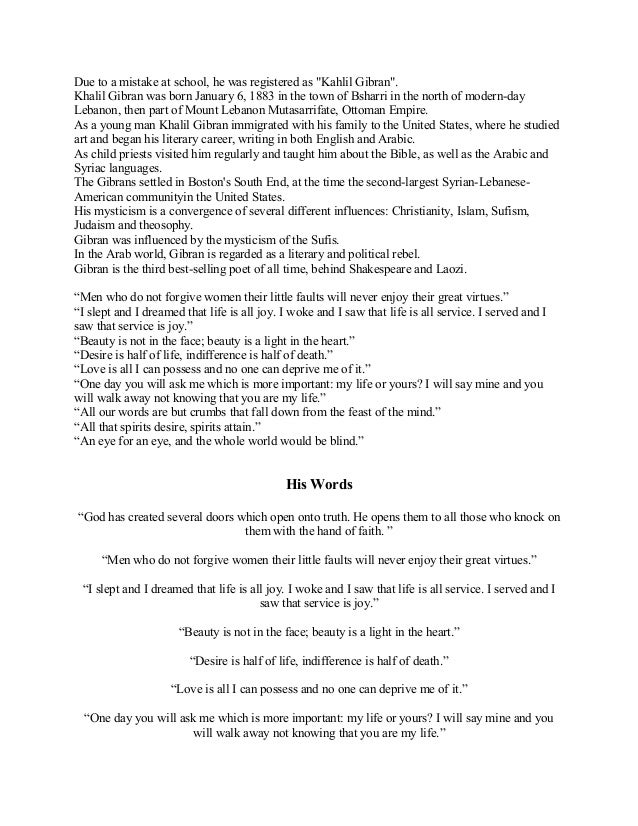 Due to a mistake at school, he was registered as "Kahlil Gibran".
Khalil Gibran was born January 6, 1883 in the town of Bsharri in the north of modern-day Lebanon, then part of Mount Lebanon Mutasarrifate, Ottoman Empire.
As a young man Khalil Gibran immigrated with his family to the United States, where he studied art and began his literary career, writing in both English and Arabic.
As child priests visited him regularly and taught him about the Bible, as well as the Arabic and Syriac languages.
The Gibrans settled in Boston's South End, at the time the second-largest Syrian-Lebanese-American communityin the United States.
His mysticism is a convergence of several different influences: Christianity, Islam, Sufism, Judaism and theosophy.
Gibran was influenced by the mysticism of the Sufis.
In the Arab world, Gibran is regarded as a literary and political rebel.
Gibran is the third best-selling poet of all time, behind Shakespeare and Laozi.

“Men who do not forgive women their little faults will never enjoy their great virtues.”
“I slept and I dreamed that life is all joy. I woke and I saw that life is all service. I served and I saw that service is joy.”
“Beauty is not in the face; beauty is a light in the heart.”
“Desire is half of life, indifference is half of death.”
“Love is all I can possess and no one can deprive me of it.”
“One day you will ask me which is more important: my life or yours? I will say mine and you will walk away not knowing that you are my life.”
“All our words are but crumbs that fall down from the feast of the mind.”
“All that spirits desire, spirits attain.”
“An eye for an eye, and the whole world would be blind.”

His Words

“God has created several doors which open onto truth. He opens them to all those who knock on them with the hand of faith. ”

“Men who do not forgive women their little faults will never enjoy their great virtues.”

“I slept and I dreamed that life is all joy. I woke and I saw that life is all service. I served and I saw that service is joy.”

“Beauty is not in the face; beauty is a light in the heart.”

“Desire is half of life, indifference is half of death.”

“Love is all I can possess and no one can deprive me of it.”

“One day you will ask me which is more important: my life or yours? I will say mine and you will walk away not knowing that you are my life.”